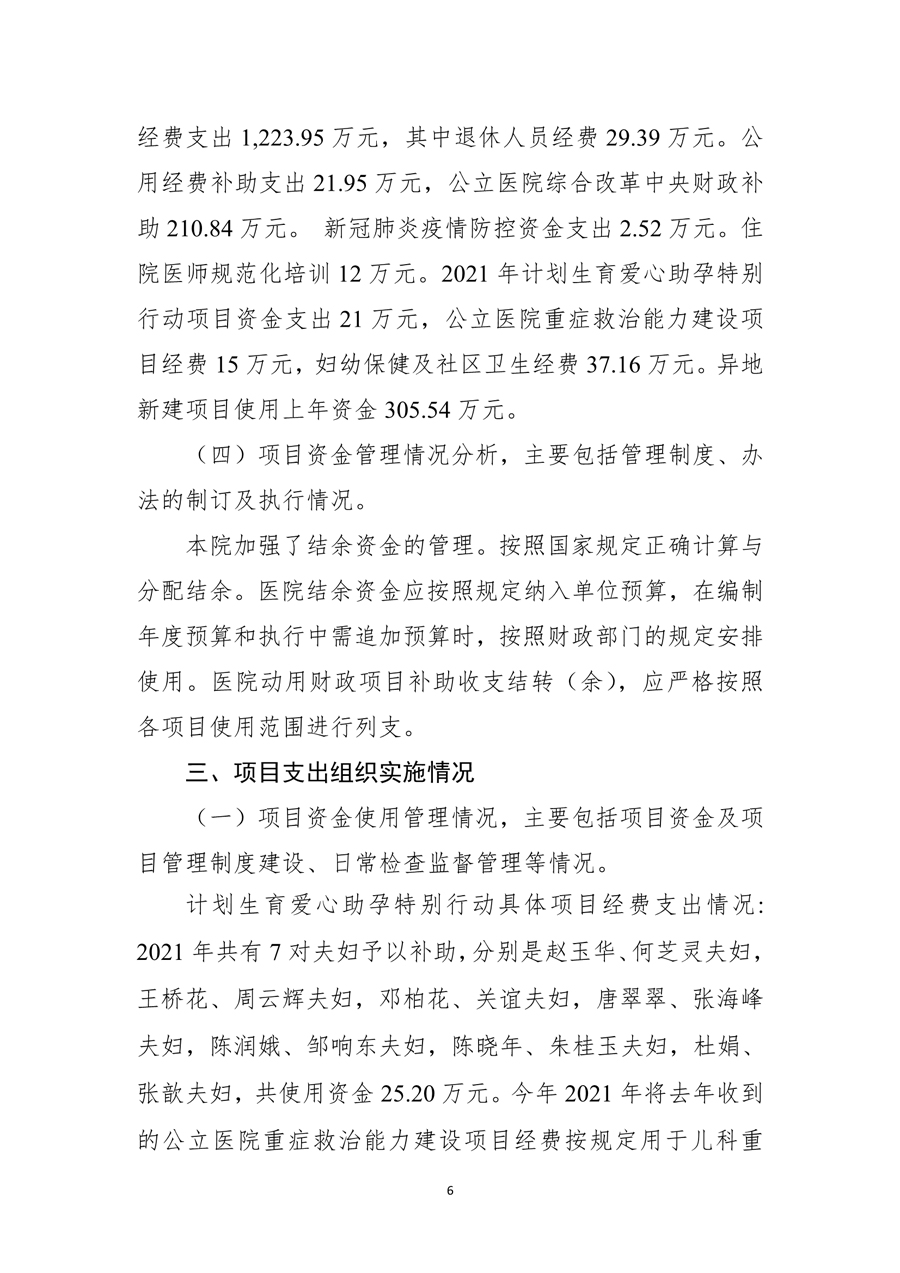 经费支出 1,223.95 万元，其中退休人员经费 29.39 万元。公用经费补助支出 21.95 万元，公立医院综合改革中央财政补助 210.84 万元。 新冠肺炎疫情防控资金支出 2.52 万元。住院医师规范化培训 12 万元。2021 年计划生育爱心助孕特别行动项目资金支出 21 万元，公立医院重症救治能力建设项目经费 15 万元，妇幼保健及社区卫生经费 37.16 万元。异地新建项目使用上年资金 305.54 万元。

（四）项目资金管理情况分析，主要包括管理制度、办法的制订及执行情况。

本院加强了结余资金的管理。按照国家规定正确计算与分配结余。医院结余资金应按照规定纳入单位预算，在编制年度预算和执行中需追加预算时，按照财政部门的规定安排使用。医院动用财政项目补助收支结转（余），应严格按照各项目使用范围进行列支。

三、项目支出组织实施情况

（一）项目资金使用管理情况，主要包括项目资金及项目管理制度建设、日常检查监督管理等情况。

计划生育爱心助孕特别行动具体项目经费支出情况：2021 年共有 7 对夫妇予以补助，分别是赵玉华、何芝灵夫妇，王桥花、周云辉夫妇，邓柏花、关谊夫妇，唐翠翠、张海峰夫妇，陈润娥、邹响东夫妇，陈晓年、朱桂玉夫妇，杜娟、张歆夫妇，共使用资金 25.20 万元。今年 2021 年将去年收到的公立医院重症救治能力建设项目经费按规定用于儿科重

6